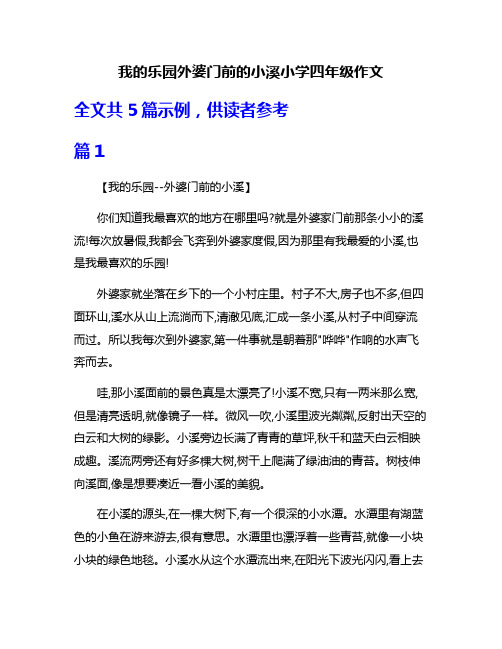 我的乐园外婆门前的小溪小学四年级作文

全文共 5 篇示例，供读者参考

篇 1

【我的乐园--外婆门前的小溪】

你们知道我最喜欢的地方在哪里吗?就是外婆家门前那条小小的溪流!每次放暑假,我都会飞奔到外婆家度假,因为那里有我最爱的小溪,也是我最喜欢的乐园!

外婆家就坐落在乡下的一个小村庄里。村子不大,房子也不多,但四面环山,溪水从山上流淌而下,清澈见底,汇成一条小溪,从村子中间穿流而过。所以我每次到外婆家,第一件事就是朝着那"哗哗"作响的水声飞奔而去。

哇,那小溪面前的景色真是太漂亮了!小溪不宽,只有一两米那么宽,但是清亮透明,就像镜子一样。微风一吹,小溪里波光粼粼,反射出天空的白云和大树的绿影。小溪旁边长满了青青的草坪,秋千和蓝天白云相映成趣。溪流两旁还有好多棵大树,树干上爬满了绿油油的青苔。树枝伸向溪面,像是想要凑近一看小溪的美貌。

在小溪的源头,在一棵大树下,有一个很深的小水潭。水潭里有湖蓝色的小鱼在游来游去,很有意思。水潭里也漂浮着一些青苔,就像一小块小块的绿色地毯。小溪水从这个水潭流出来,在阳光下波光闪闪,看上去